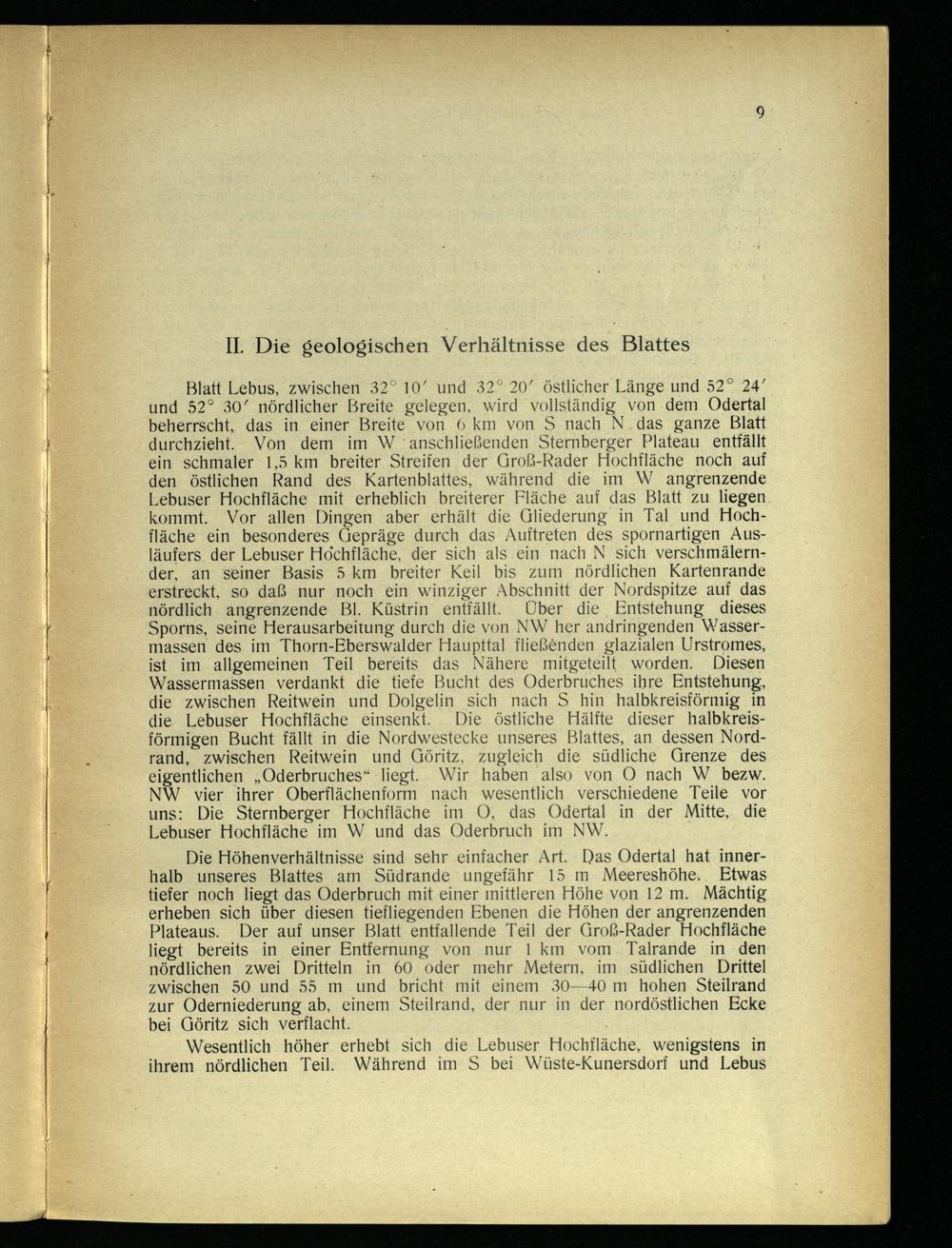 9

II. Die geologischen Verhältnisse des Blattes

Blatt Lebus, zwischen 32° 10′ und 32° 20′ östlicher Länge und 52° 24′ und 52° 30′ nördlicher Breite gelegen, wird vollständig von dem Odertal beherrscht, das in einer Breite von 6 km von S nach N das ganze Blatt durchzieht. Von dem im W anschließenden Sternberger Plateau entfällt ein schmaler 1,5 km breiter Streifen der Groß-Rader Hochfläche noch auf den östlichen Rand des Kartenblattes, während die im W angrenzende Lebuser Hochfläche mit erheblich breiterer Fläche auf das Blatt zu liegen kommt. Vor allen Dingen aber erhält die Gliederung in Tal und Hochfläche ein besonderes Gepräge durch das Auftreten des spornartigen Ausläufers der Lebuser Hochfläche, der sich als ein nach N sich verschmälernder, an seiner Basis 5 km breiter Keil bis zum nördlichen Kartenrande erstreckt, so daß nur noch ein winziger Abschnitt der Nordspitze auf das nördlich angrenzende Bl. Küstrin entfällt. Über die Entstehung dieses Sporns, seine Herausarbeitung durch die von NW her andringenden Wassermassen des im Thorn-Eberswalder Haupttal fließenden glazialen Urstromes, ist im allgemeinen Teil bereits das Nähere mitgeteilt worden. Diesen Wassermassen verdankt die tiefe Bucht des Oderbruches ihre Entstehung, die zwischen Reitwein und Dolgelin sich nach S hin halbkreisförmig in die Lebuser Hochfläche einsenkt. Die östliche Hälfte dieser halbkreisförmigen Bucht fällt in die Nordwestecke unseres Blattes, an dessen Nordrand, zwischen Reitwein und Göritz, zugleich die südliche Grenze des eigentlichen „Oderbruches“ liegt. Wir haben also von O nach W bezw. NW vier ihrer Oberflächenform nach wesentlich verschiedene Teile vor uns: Die Sternberger Hochfläche im O, das Odertal in der Mitte, die Lebuser Hochfläche im W und das Oderbruch im NW.

Die Höhenverhältnisse sind sehr einfacher Art. Das Odertal hat innerhalb unseres Blattes am Südrande ungefähr 15 m Meereshöhe. Etwas tiefer noch liegt das Oderbruch mit einer mittleren Höhe von 12 m. Mächtig erheben sich über diesen tiefliegenden Ebenen die Höhen der angrenzenden Plateaus. Der auf unser Blatt entfallende Teil der Groß-Rader Hochfläche liegt bereits in einer Entfernung von nur 1 km vom Talrande in den nördlichen zwei Dritteln in 60 oder mehr Metern, im südlichen Drittel zwischen 50 und 55 m und bricht mit einem 30—40 m hohen Steilrand zur Oderniederung ab, einem Steilrand, der nur in der nordöstlichen Ecke bei Göritz sich verflacht.

Wesentlich höher erhebt sich die Lebuser Hochfläche, wenigstens in ihrem nördlichen Teil. Während im S bei Wüste-Kunersdorf und Lebus